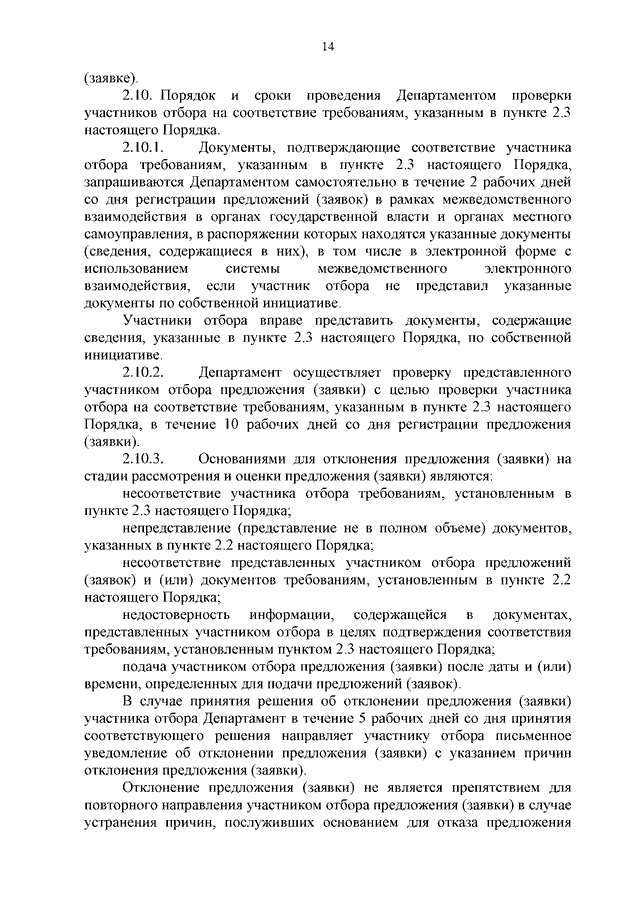 14

(заявке).

2.10. Порядок и сроки проведения Департаментом проверки участников отбора на соответствие требованиям, указанным в пункте 2.3 настоящего Порядка.

2.10.1. Документы, подтверждающие соответствие участника отбора требованиям, указанным в пункте 2.3 настоящего Порядка, запрашиваются Департаментом самостоятельно в течение 2 рабочих дней со дня регистрации предложений (заявок) в рамках межведомственного взаимодействия в органах государственной власти и органах местного самоуправления, в распоряжении которых находятся указанные документы (сведения, содержащиеся в них), в том числе в электронной форме с использованием системы межведомственного электронного взаимодействия, если участник отбора не представил указанные документы по собственной инициативе.

Участники отбора вправе представить документы, содержащие сведения, указанные в пункте 2.3 настоящего Порядка, по собственной инициативе.

2.10.2. Департамент осуществляет проверку представленного участником отбора предложения (заявки) с целью проверки участника отбора на соответствие требованиям, указанным в пункте 2.3 настоящего Порядка, в течение 10 рабочих дней со дня регистрации предложения (заявки).

2.10.3. Основаниями для отклонения предложения (заявки) на стадии рассмотрения и оценки предложения (заявки) являются:

несоответствие участника отбора требованиям, установленным в пункте 2.3 настоящего Порядка;

непредставление (представление не в полном объеме) документов, указанных в пункте 2.2 настоящего Порядка;

несоответствие представленных участником отбора предложений (заявок) и (или) документов требованиям, установленным в пункте 2.2 настоящего Порядка;

недостоверность информации, содержащейся в документах, представленных участником отбора в целях подтверждения соответствия требованиям, установленным пунктом 2.3 настоящего Порядка;

подача участником отбора предложения (заявки) после даты и (или) времени, определенных для подачи предложений (заявок).

В случае принятия решения об отклонении предложения (заявки) участника отбора Департамент в течение 5 рабочих дней со дня принятия соответствующего решения направляет участнику отбора письменное уведомление об отклонении предложения (заявки) с указанием причин отклонения предложения (заявки).

Отклонение предложения (заявки) не является препятствием для повторного направления участником отбора предложения (заявки) в случае устранения причин, послуживших основанием для отказа предложения